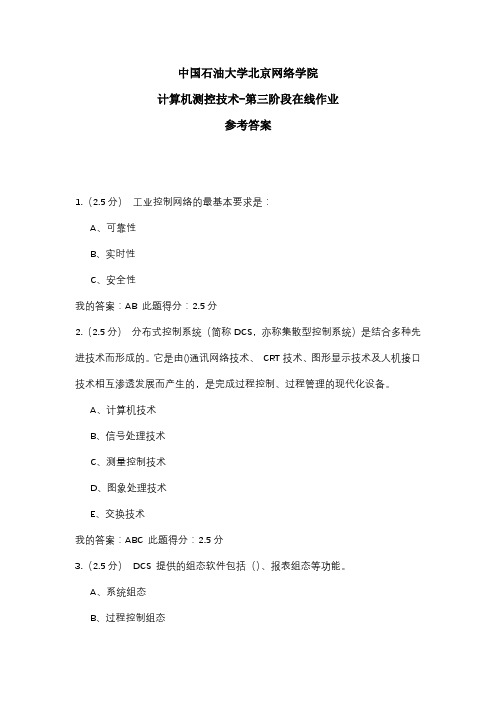 中国石油大学北京网络学院

计算机测控技术-第三阶段在线作业

参考答案

1.（2.5 分） 工业控制网络的最基本要求是：

A、可靠性

B、实时性

C、安全性

我的答案：AB 此题得分：2.5 分

2.（2.5 分） 分布式控制系统（简称 DCS，亦称集散型控制系统）是结合多种先进技术而形成的。它是由()通讯网络技术、 CRT 技术、图形显示技术及人机接口技术相互渗透发展而产生的，是完成过程控制、过程管理的现代化设备。

A、计算机技术

B、信号处理技术

C、测量控制技术

D、图象处理技术

E、交换技术

我的答案：ABC 此题得分：2.5 分

3.（2.5 分） DCS 提供的组态软件包括（）、报表组态等功能。

A、系统组态

B、过程控制组态